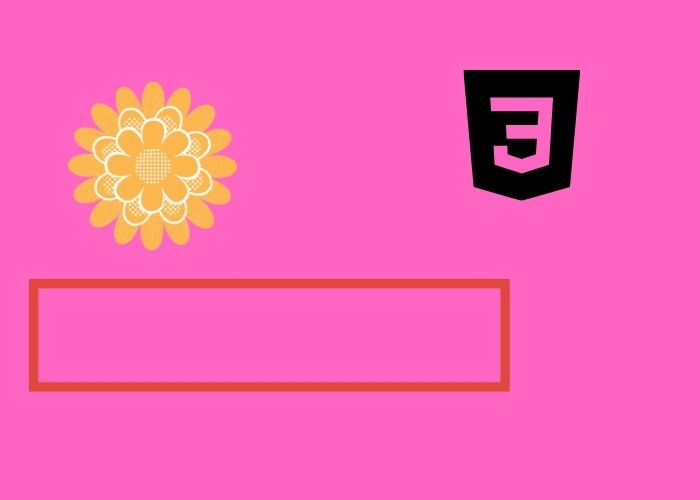 3